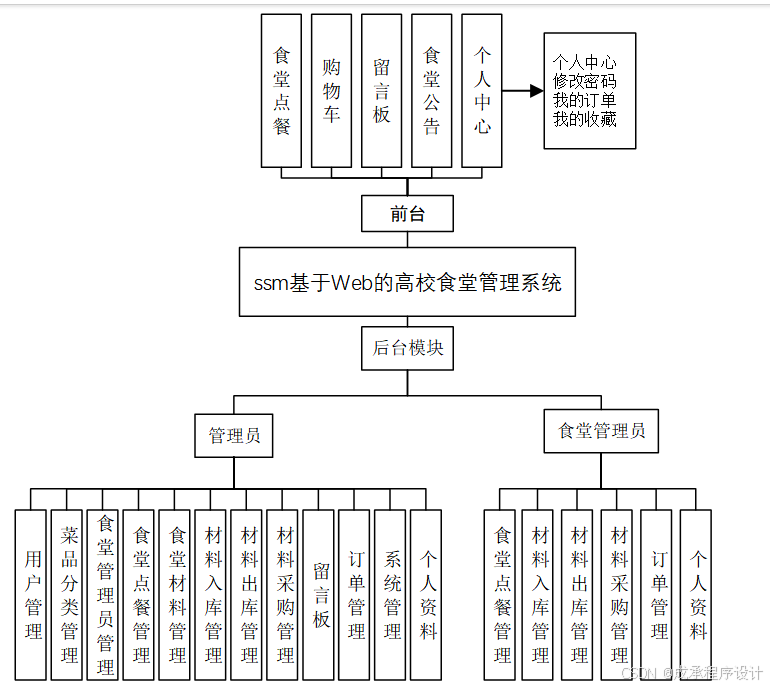 食堂点餐

购物车

留言板

食堂公告

个人中心

个人中心
修改密码
我的订单
我的收藏

前台

ssm基于Web的高校食堂管理系统

后台模块

管理员

食堂管理员

用户管理

菜品分类管理

食堂管理员管理

食堂点餐管理

食堂材料管理

材料入库管理

材料出库管理

材料采购管理

留言板

订单管理

系统管理

个人资料

食堂点餐管理

材料入库管理

材料出库管理

材料采购管理

订单管理

个人资料

CSDN @龙承程序设计